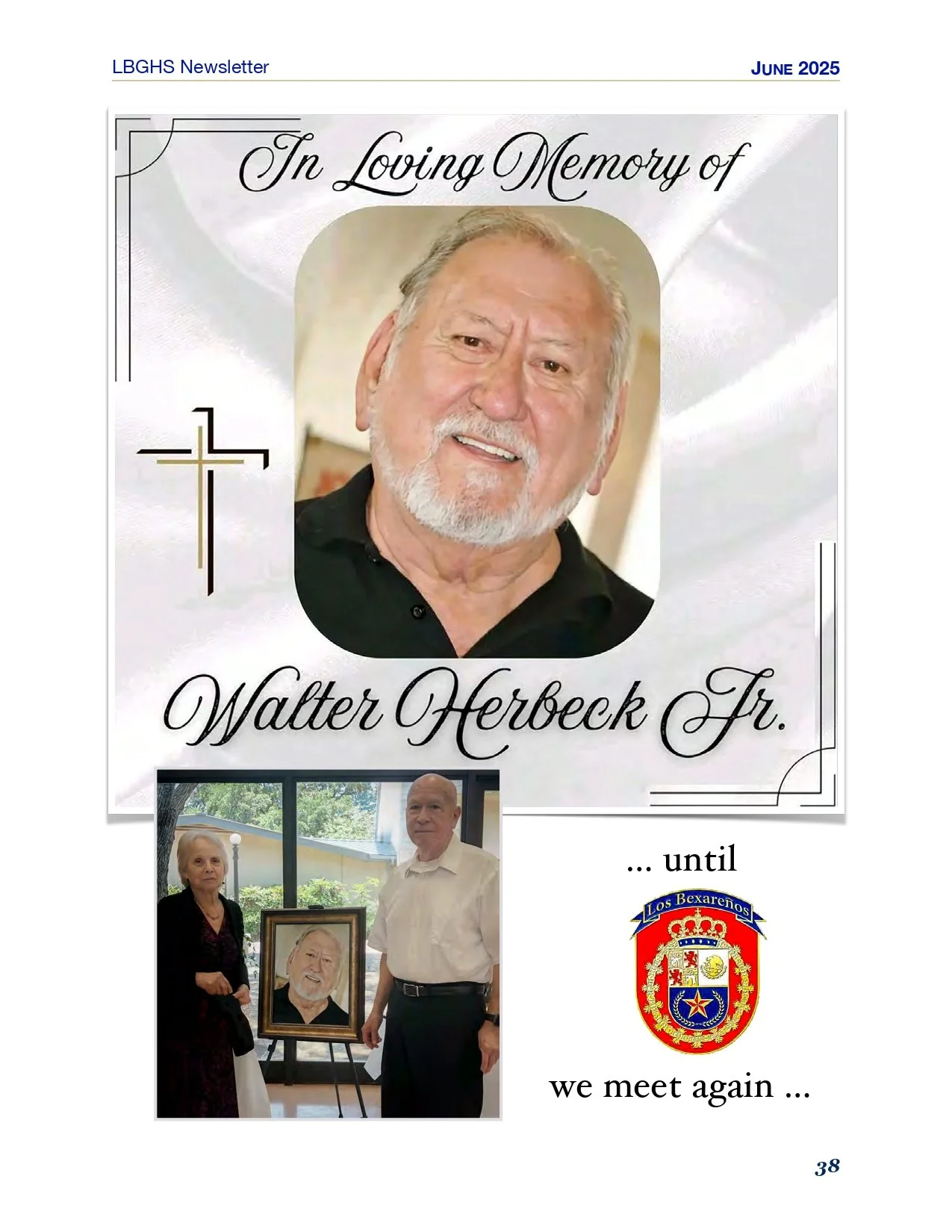 LBGHS Newsletter

JUNE 2025

In Loving Memory of

Walter Herbeck Jr.

... until

Los Bexareños

we meet again ...

38